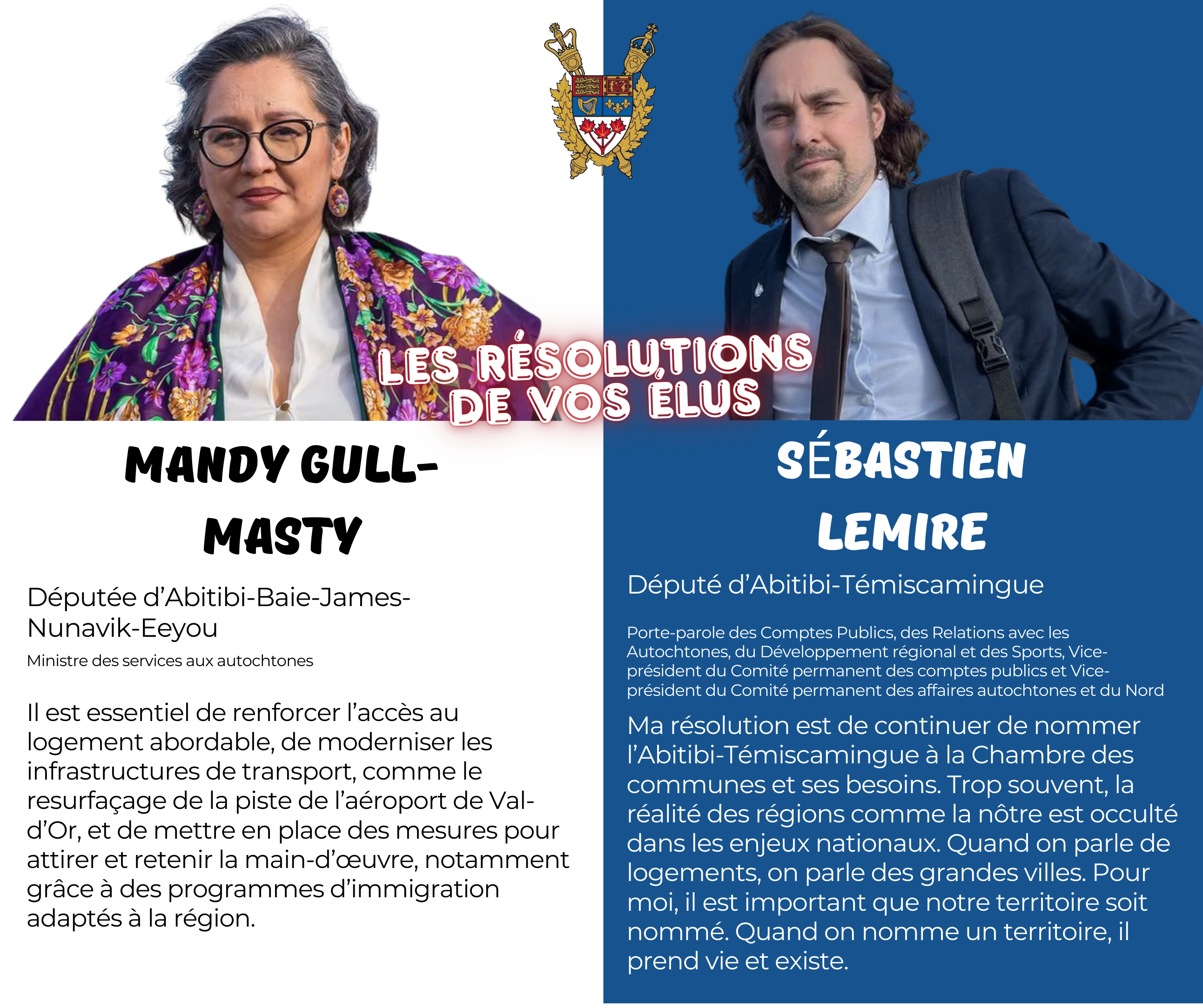 LES RÉSOLUTIONS DE VOS ÉLUS

MANDY GULL-MASTY

Députée d'Abitibi-Baie-James-Nunavik-Eeyou

Ministre des services aux autochtones

Il est essentiel de renforcer l'accès au logement abordable, de moderniser les infrastructures de transport, comme le resurfaçage de la piste de l'aéroport de Val-d'Or, et de mettre en place des mesures pour attirer et retenir la main-d'œuvre, notamment grâce à des programmes d'immigration adaptés à la région.

SÉBASTIEN LEMIRE

Député d'Abitibi-Témiscamingue

Porte-parole des Comptes Publics, des Relations avec les Autochtones, du Développement régional et des Sports, Vice-président du Comité permanent des comptes publics et Vice-président du Comité permanent des affaires autochtones et du Nord

Ma résolution est de continuer de nommer l'Abitibi-Témiscamingue à la Chambre des communes et ses besoins. Trop souvent, la réalité des régions comme la nôtre est occulté dans les enjeux nationaux. Quand on parle de logements, on parle des grandes villes. Pour moi, il est important que notre territoire soit nommé. Quand on nomme un territoire, il prend vie et existe.